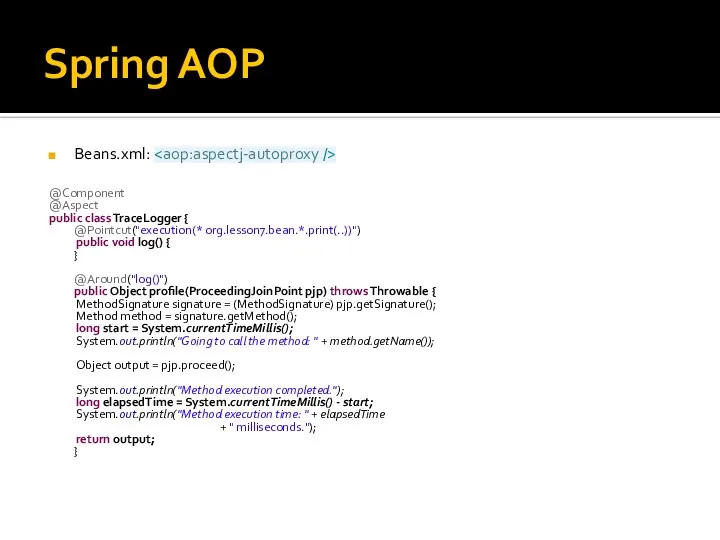 Spring AOP

Beans.xml: <aop:aspectj-autoproxy />

@Component
@Aspect
public class TraceLogger {
@Pointcut("execution(* org.lesson7.bean.*.print(..))")
public void log() {
}

@Around("log()")
public Object profile(ProceedingJoinPoint pjp) throws Throwable {
MethodSignature signature = (MethodSignature) pjp.getSignature();
Method method = signature.getMethod();
long start = System.currentTimeMillis();
System.out.println("Going to call the method: " + method.getName());

Object output = pjp.proceed();

System.out.println("Method execution completed.");
long elapsedTime = System.currentTimeMillis() - start;
System.out.println("Method execution time: " + elapsedTime
+ " milliseconds.");
return output;
}